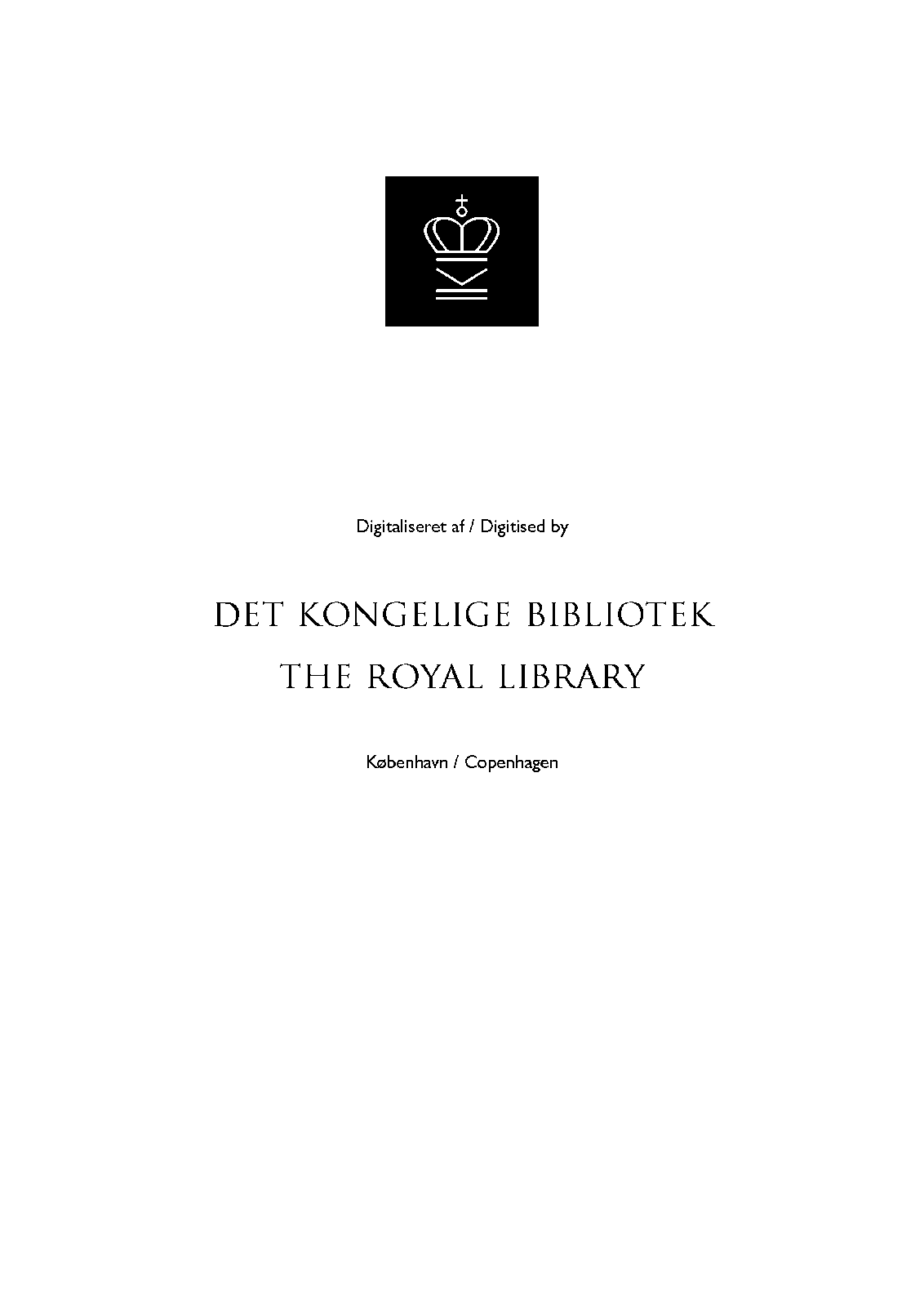 Digitaliseret af / Digitised by

DET KONGELIGE BIBLIOTEK
THE ROYAL LIBRARY

København / Copenhagen